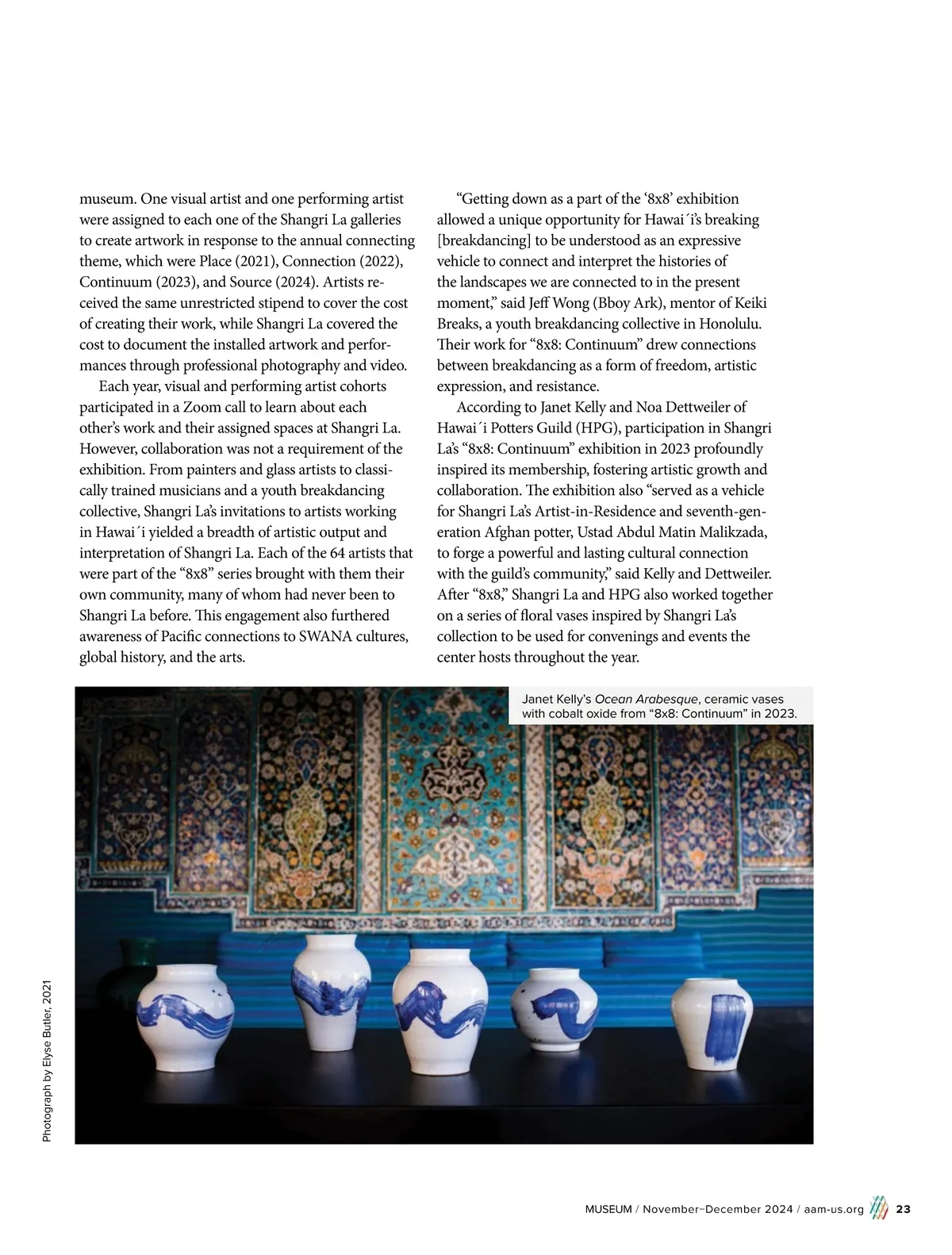 museum. One visual artist and one performing artist were assigned to each one of the Shangri La galleries to create artwork in response to the annual connecting theme, which were Place (2021), Connection (2022), Continuum (2023), and Source (2024). Artists received the same unrestricted stipend to cover the cost of creating their work, while Shangri La covered the cost to document the installed artwork and performances through professional photography and video.

Each year, visual and performing artist cohorts participated in a Zoom call to learn about each other's work and their assigned spaces at Shangri La. However, collaboration was not a requirement of the exhibition. From painters and glass artists to classically trained musicians and a youth breakdancing collective, Shangri La's invitations to artists working in Hawai´i yielded a breadth of artistic output and interpretation of Shangri La. Each of the 64 artists that were part of the "8x8" series brought with them their own community, many of whom had never been to Shangri La before. This engagement also furthered awareness of Pacific connections to SWANA cultures, global history, and the arts.

"Getting down as a part of the '8x8' exhibition allowed a unique opportunity for Hawai´i's breaking [breakdancing] to be understood as an expressive vehicle to connect and interpret the histories of the landscapes we are connected to in the present moment," said Jeff Wong (Bboy Ark), mentor of Keiki Breaks, a youth breakdancing collective in Honolulu. Their work for "8x8: Continuum" drew connections between breakdancing as a form of freedom, artistic expression, and resistance.

According to Janet Kelly and Noa Dettweiler of Hawai´i Potters Guild (HPG), participation in Shangri La's "8x8: Continuum" exhibition in 2023 profoundly inspired its membership, fostering artistic growth and collaboration. The exhibition also "served as a vehicle for Shangri La's Artist-in-Residence and seventh-generation Afghan potter, Ustad Abdul Matin Malikzada, to forge a powerful and lasting cultural connection with the guild's community," said Kelly and Dettweiler. After "8x8," Shangri La and HPG also worked together on a series of floral vases inspired by Shangri La's collection to be used for convenings and events the center hosts throughout the year.

Janet Kelly's Ocean Arabesque, ceramic vases with cobalt oxide from "8x8: Continuum" in 2023.

Photograph by Elyse Butler, 2021

MUSEUM / November–December 2024 / aam-us.org 23